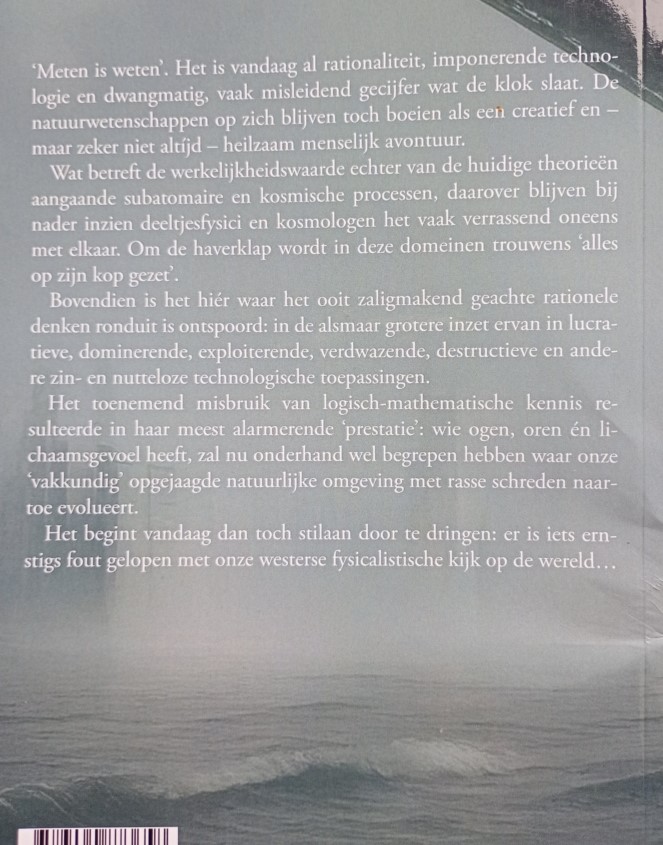 'Meten is weten'. Het is vandaag al rationaliteit, imponerende technologie en dwangmatig, vaak misleidend gecijfer wat de klok slaat. De natuurwetenschappen op zich blijven toch boeien als een creatief en – maar zeker niet altijd – heilzaam menselijk avontuur.

Wat betreft de werkelijkheidswaarde echter van de huidige theorieën aangaande subatomaire en kosmische processen, daarover blijven bij nader inzien deeltjesfysici en kosmologen het vaak verrassend oneens met elkaar. Om de haverklap wordt in deze domeinen trouwens 'alles op zijn kop gezet'.

Bovendien is het hiér waar het ooit zaligmakend geachte rationele denken ronduit is ontspoord: in de alsmaar grotere inzet ervan in lucratieve, dominerende, exploiterende, verdwazende, destructieve en andere zin- en nutteloze technologische toepassingen.

Het toenemend misbruik van logisch-mathematische kennis resulteerde in haar meest alarmerende 'prestatie': wie ogen, oren én lichaamsgevoel heeft, zal nu onderhand wel begrepen hebben waar onze 'vakkundig' opgejaagde natuurlijke omgeving met rasse schreden naartoe evolueert.

Het begint vandaag dan toch stilaan door te dringen: er is iets ernstigs fout gelopen met onze westerse fysicalistische kijk op de wereld…